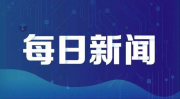 每日新闻